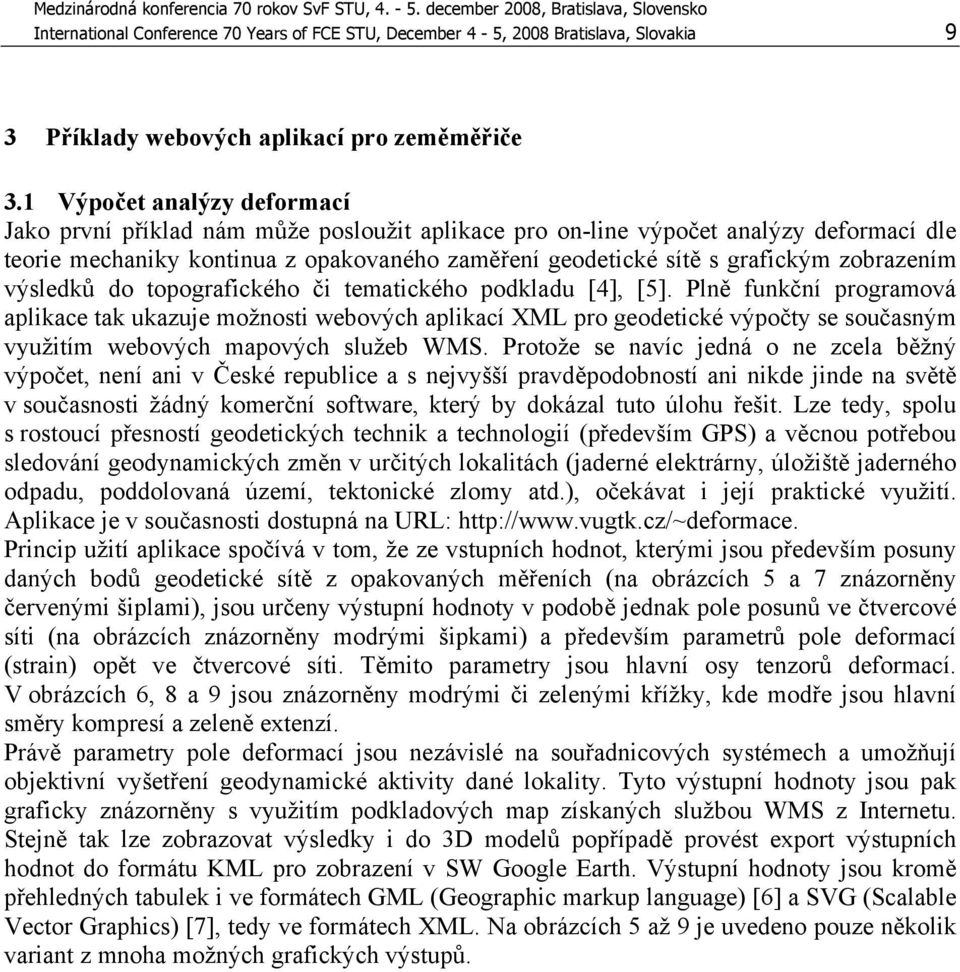 Medzinárodná konferencia 70 rokov SvF STU, 4. - 5. december 2008, Bratislava, Slovensko
International Conference 70 Years of FCE STU, December 4 - 5, 2008 Bratislava, Slovakia 9

3 Příklady webových aplikací pro zeměměřiče

3.1 Výpočet analýzy deformací
Jako první příklad nám může posloužit aplikace pro on-line výpočet analýzy deformací dle teorie mechaniky kontinua z opakovaného zaměření geodetické sítě s grafickým zobrazením výsledků do topografického či tematického podkladu [4], [5]. Plně funkční programová aplikace tak ukazuje možnosti webových aplikací XML pro geodetické výpočty se současným využitím webových mapových služeb WMS. Protože se navíc jedná o ne zcela běžný výpočet, není ani v České republice a s nejvyšší pravděpodobností ani nikde jinde na světě v současnosti žádný komerční software, který by dokázal tuto úlohu řešit. Lze tedy, spolu s rostoucí přesností geodetických technik a technologií (především GPS) a věcnou potřebou sledování geodynamických změn v určitých lokalitách (jaderné elektrárny, úložiště jaderného odpadu, poddolovaná území, tektonické zlomy atd.), očekávat i její praktické využití. Aplikace je v současnosti dostupná na URL: http://www.vugtk.cz/~deformace.
Princip užití aplikace spočívá v tom, že ze vstupních hodnot, kterými jsou především posuny daných bodů geodetické sítě z opakovaných měřeních (na obrázcích 5 a 7 znázorněny červenými šiplami), jsou určeny výstupní hodnoty v podobě jednak pole posunů ve čtvercové síti (na obrázcích znázorněny modrými šipkami) a především parametrů pole deformací (strain) opět ve čtvercové síti. Těmito parametry jsou hlavní osy tenzorů deformací. V obrázcích 6, 8 a 9 jsou znázorněny modrými či zelenými křížky, kde modře jsou hlavní směry kompresí a zeleně extenzí.
Právě parametry pole deformací jsou nezávislé na souřadnicových systémech a umožňují objektivní vyšetření geodynamické aktivity dané lokality. Tyto výstupní hodnoty jsou pak graficky znázorněny s využitím podkladových map získaných službou WMS z Internetu. Stejně tak lze zobrazovat výsledky i do 3D modelů popřípadě provést export výstupních hodnot do formátu KML pro zobrazení v SW Google Earth. Výstupní hodnoty jsou kromě přehledných tabulek i ve formátech GML (Geographic markup language) [6] a SVG (Scalable Vector Graphics) [7], tedy ve formátech XML. Na obrázcích 5 až 9 je uvedeno pouze několik variant z mnoha možných grafických výstupů.